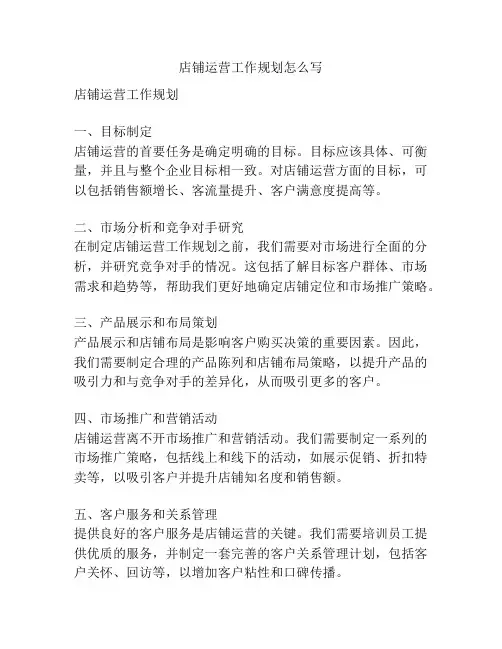 店铺运营工作规划怎么写

店铺运营工作规划

一、目标制定
店铺运营的首要任务是确定明确的目标。目标应该具体、可衡量，并且与整个企业目标相一致。对店铺运营方面的目标，可以包括销售额增长、客流量提升、客户满意度提高等。

二、市场分析和竞争对手研究
在制定店铺运营工作规划之前，我们需要对市场进行全面的分析，并研究竞争对手的情况。这包括了解目标客户群体、市场需求和趋势等，帮助我们更好地确定店铺定位和市场推广策略。

三、产品展示和布局策划
产品展示和店铺布局是影响客户购买决策的重要因素。因此，我们需要制定合理的产品陈列和店铺布局策略，以提升产品的吸引力和与竞争对手的差异化，从而吸引更多的客户。

四、市场推广和营销活动
店铺运营离不开市场推广和营销活动。我们需要制定一系列的市场推广策略，包括线上和线下的活动，如展示促销、折扣特卖等，以吸引客户并提升店铺知名度和销售额。

五、客户服务和关系管理
提供良好的客户服务是店铺运营的关键。我们需要培训员工提供优质的服务，并制定一套完善的客户关系管理计划，包括客户关怀、回访等，以增加客户粘性和口碑传播。